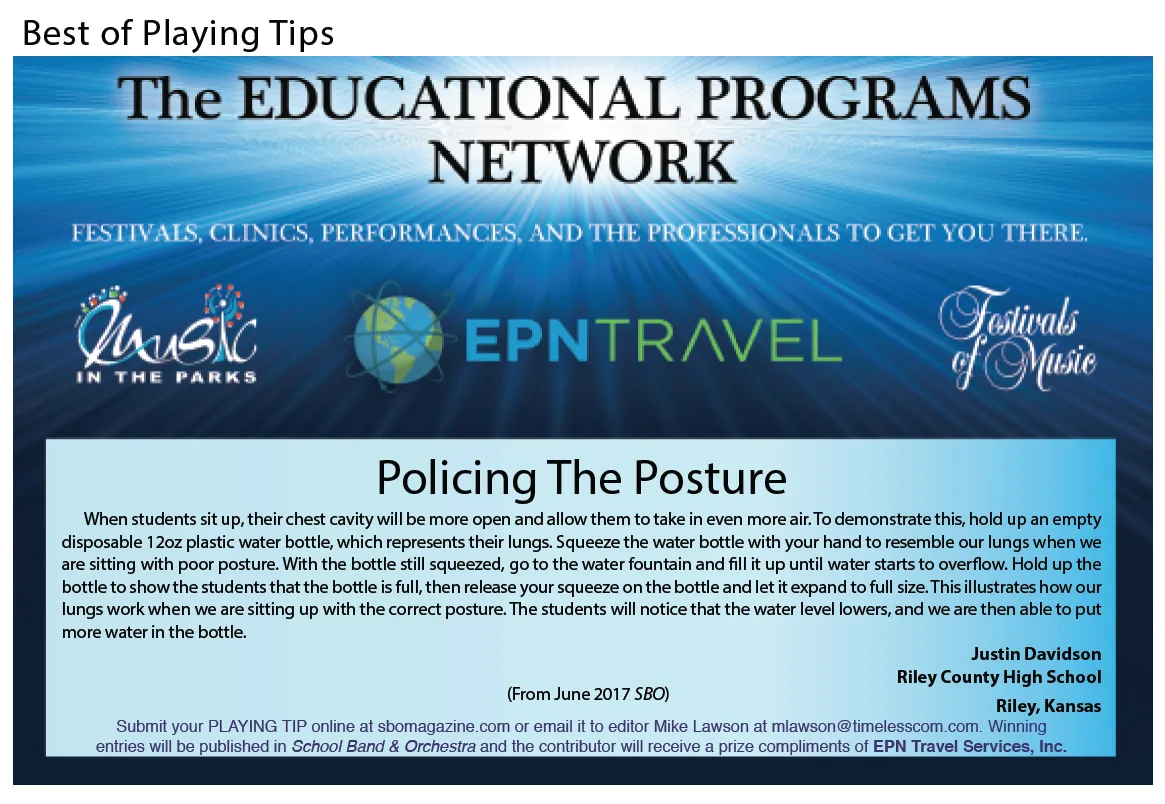 Best of Playing Tips

The EDUCATIONAL PROGRAMS NETWORK

FESTIVALS, CLINICS, PERFORMANCES, AND THE PROFESSIONALS TO GET YOU THERE.

Music IN THE PARKS

EPNTRAVEL

Festivals of Music

Policing The Posture

When students sit up, their chest cavity will be more open and allow them to take in even more air. To demonstrate this, hold up an empty disposable 12oz plastic water bottle, which represents their lungs. Squeeze the water bottle with your hand to resemble our lungs when we are sitting with poor posture. With the bottle still squeezed, go to the water fountain and fill it up until water starts to overflow. Hold up the bottle to show the students that the bottle is full, then release your squeeze on the bottle and let it expand to full size. This illustrates how our lungs work when we are sitting up with the correct posture. The students will notice that the water level lowers, and we are then able to put more water in the bottle.

Justin Davidson
Riley County High School
Riley, Kansas

(From June 2017 SBO)

Submit your PLAYING TIP online at sbomagazine.com or email it to editor Mike Lawson at mlawson@timelesscom.com. Winning entries will be published in School Band & Orchestra and the contributor will receive a prize compliments of EPN Travel Services, Inc.